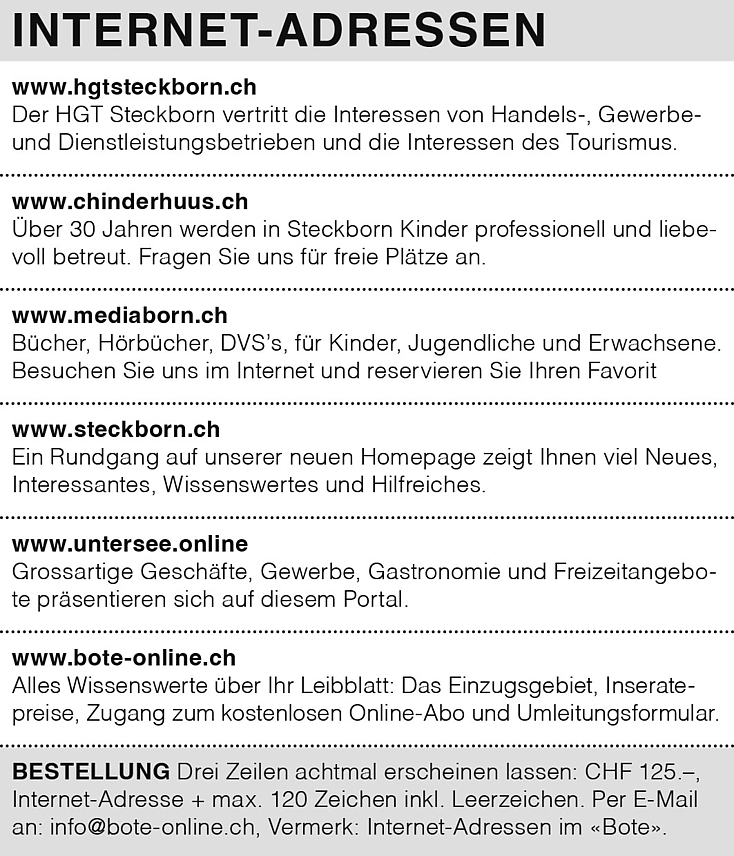 INTERNET-ADRESSEN

www.hgtsteckborn.ch
Der HGT Steckborn vertritt die Interessen von Handels-, Gewerbe- und Dienstleistungsbetrieben und die Interessen des Tourismus.

www.chinderhuus.ch
Über 30 Jahren werden in Steckborn Kinder professionell und liebevoll betreut. Fragen Sie uns für freie Plätze an.

www.mediaborn.ch
Bücher, Hörbücher, DVS's, für Kinder, Jugendliche und Erwachsene. Besuchen Sie uns im Internet und reservieren Sie Ihren Favorit

www.steckborn.ch
Ein Rundgang auf unserer neuen Homepage zeigt Ihnen viel Neues, Interessantes, Wissenswertes und Hilfreiches.

www.untersee.online
Grossartige Geschäfte, Gewerbe, Gastronomie und Freizeitangebote präsentieren sich auf diesem Portal.

www.bote-online.ch
Alles Wissenswerte über Ihr Leibblatt: Das Einzugsgebiet, Inseratepreise, Zugang zum kostenlosen Online-Abo und Umleitungsformular.

BESTELLUNG Drei Zeilen achtmal erscheinen lassen: CHF 125.–, Internet-Adresse + max. 120 Zeichen inkl. Leerzeichen. Per E-Mail an: info@bote-online.ch, Vermerk: Internet-Adressen im «Bote».